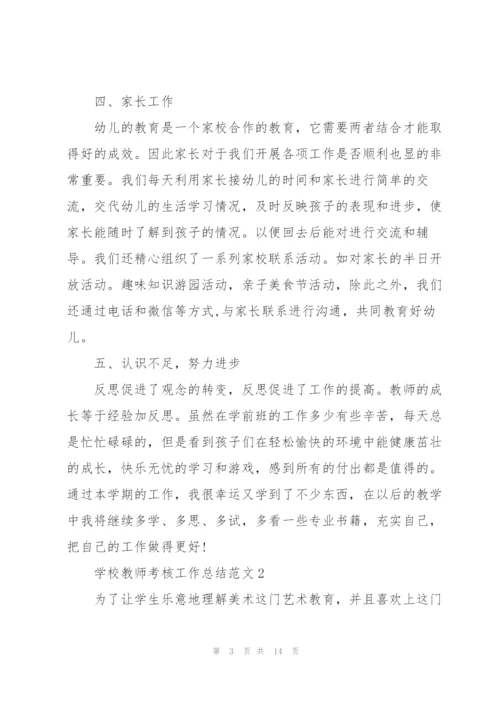 四、家长工作

幼儿的教育是一个家校合作的教育，它需要两者结合才能取得好的成效。因此家长对于我们开展各项工作是否顺利也显的非常重要。我们每天利用家长接幼儿的时间和家长进行简单的交流，交代幼儿的生活学习情况，及时反映孩子的表现和进步，使家长能随时了解到孩子的情况。以便回去后能对进行交流和辅导。我们还精心组织了一系列家校联系活动。如对家长的半日开放活动。趣味知识游园活动，亲子美食节活动，除此之外，我们还通过电话和微信等方式,与家长联系进行沟通，共同教育好幼儿。

五、认识不足，努力进步

反思促进了观念的转变，反思促进了工作的提高。教师的成长等于经验加反思。虽然在学前班的工作多少有些辛苦，每天总是忙忙碌碌的，但是看到孩子们在轻松愉快的环境中能健康茁壮的成长，快乐无忧的学习和游戏，感到所有的付出都是值得的。通过本学期的工作，我很幸运又学到了不少东西，在以后的教学中我将继续多学、多思、多试，多看一些专业书籍，充实自己，把自己的工作做得更好！

学校教师考核工作总结范文2

为了让学生乐意地理解美术这门艺术教育，并且喜欢上这门

第 3 页 共 14 页